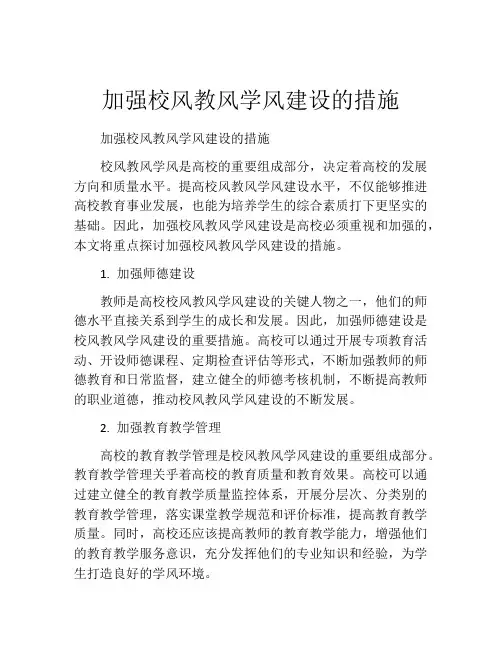 加强校风教风学风建设的措施

加强校风教风学风建设的措施

校风教风学风是高校的重要组成部分，决定着高校的发展方向和质量水平。提高校风教风学风建设水平，不仅能够推进高校教育事业发展，也能为培养学生的综合素质打下更坚实的基础。因此，加强校风教风学风建设是高校必须重视和加强的，本文将重点探讨加强校风教风学风建设的措施。

1. 加强师德建设

教师是高校校风教风学风建设的关键人物之一，他们的师德水平直接关系到学生的成长和发展。因此，加强师德建设是校风教风学风建设的重要措施。高校可以通过开展专项教育活动、开设师德课程、定期检查评估等形式，不断加强教师的师德教育和日常监督，建立健全的师德考核机制，不断提高教师的职业道德，推动校风教风学风建设的不断发展。

2. 加强教育教学管理

高校的教育教学管理是校风教风学风建设的重要组成部分。教育教学管理关乎着高校的教育质量和教育效果。高校可以通过建立健全的教育教学质量监控体系，开展分层次、分类别的教育教学管理，落实课堂教学规范和评价标准，提高教育教学质量。同时，高校还应该提高教师的教育教学能力，增强他们的教育教学服务意识，充分发挥他们的专业知识和经验，为学生打造良好的学风环境。